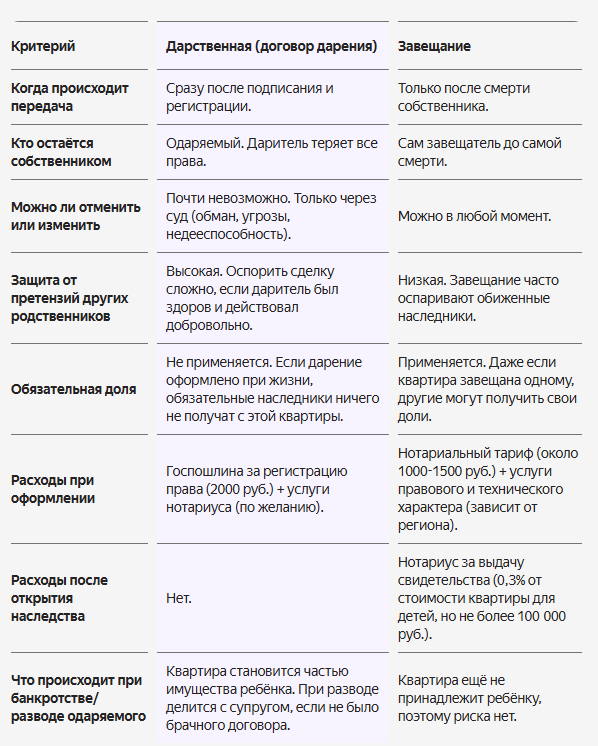 | Критерий | Дарственная (договор дарения) | Завещание |
|---|---|---|
| Когда происходит передача | Сразу после подписания и регистрации. | Только после смерти собственника. |
| Кто остаётся собственником | Одаряемый. Даритель теряет все права. | Сам завещатель до самой смерти. |
| Можно ли отменить или изменить | Почти невозможно. Только через суд (обман, угрозы, недееспособность). | Можно в любой момент. |
| Защита от претензий других родственников | Высокая. Оспорить сделку сложно, если даритель был здоров и действовал добровольно. | Низкая. Завещание часто оспаривают обиженные наследники. |
| Обязательная доля | Не применяется. Если дарение оформлено при жизни, обязательные наследники ничего не получат с этой квартиры. | Применяется. Даже если квартира завещана одному, другие могут получить свои доли. |
| Расходы при оформлении | Госпошлина за регистрацию права (2000 руб.) + услуги нотариуса (по желанию). | Нотариальный тариф (около 1000-1500 руб.) + услуги правового и технического характера (зависит от региона). |
| Расходы после открытия наследства | Нет. | Нотариус за выдачу свидетельства (0,3% от стоимости квартиры для детей, но не более 100 000 руб.). |
| Что происходит при банкротстве/ разводе одаряемого | Квартира становится частью имущества ребёнка. При разводе делится с супругом, если не было брачного договора. | Квартира ещё не принадлежит ребёнку, поэтому риска нет. |